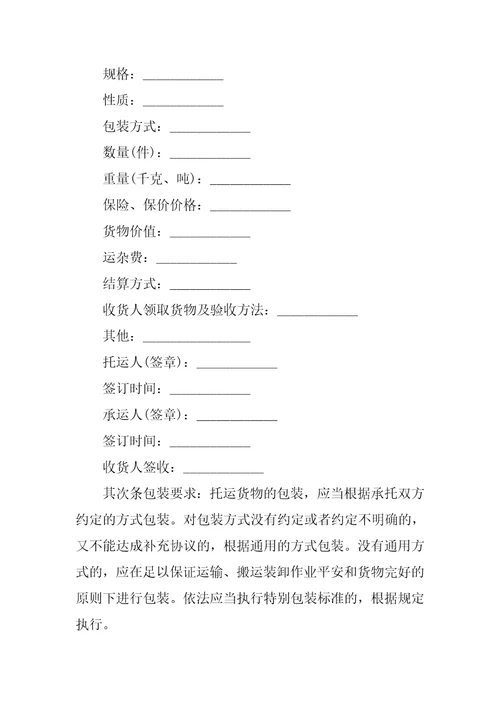 规格：____________

性质：____________

包装方式：____________

数量(件)：____________

重量(千克、吨)：____________

保险、保价价格：____________

货物价值：____________

运杂费：____________

结算方式：____________

收货人领取货物及验收方法：____________

其他：________________

托运人(签章)：____________

签订时间：____________

承运人(签章)：____________

签订时间：____________

收货人签收：____________

其次条包装要求：托运货物的包装，应当根据承托双方约定的方式包装。对包装方式没有约定或者约定不明确的，又不能达成补充协议的，根据通用的方式包装。没有通用方式的，应在足以保证运输、搬运装卸作业平安和货物完好的原则下进行包装。依法应当执行特别包装标准的，根据规定执行。